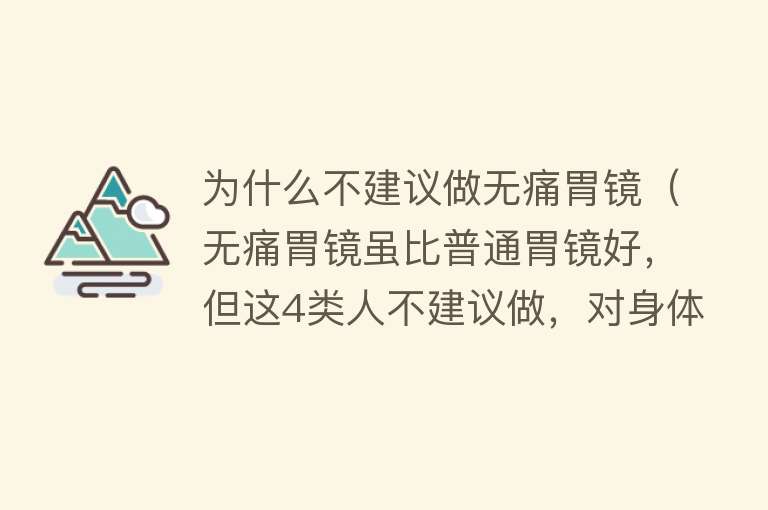 为什么不建议做无痛胃镜（无痛胃镜虽比普通胃镜好，但这4类人不建议做，对身体